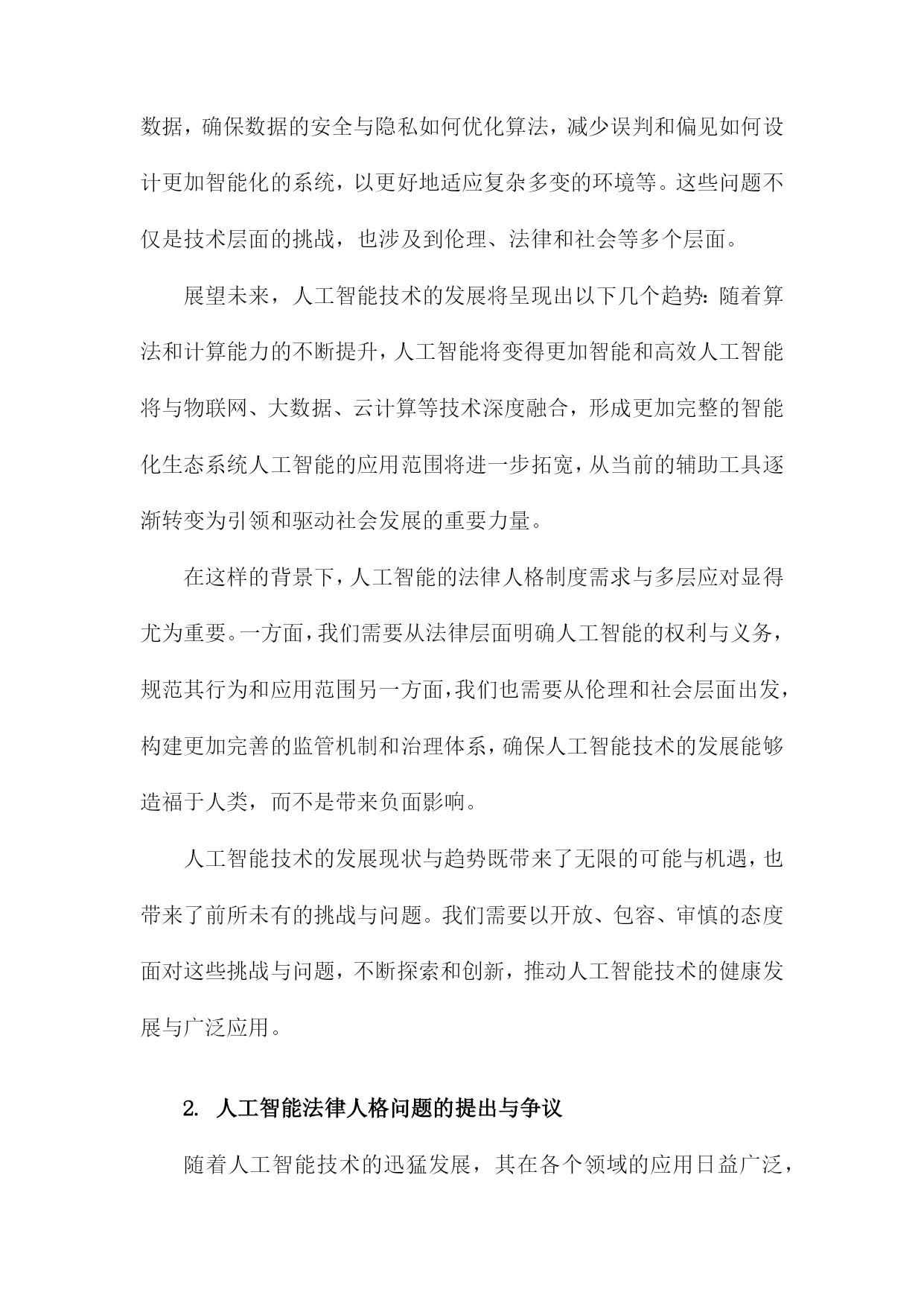 数据，确保数据的安全与隐私如何优化算法，减少误判和偏见如何设计更加智能化的系统，以更好地适应复杂多变的环境等。这些问题不仅是技术层面的挑战，也涉及到伦理、法律和社会等多个层面。

展望未来，人工智能技术的发展将呈现出以下几个趋势：随着算法和计算能力的不断提升，人工智能将变得更加智能和高效人工智能将与物联网、大数据、云计算等技术深度融合，形成更加完整的智能化生态系统人工智能的应用范围将进一步拓宽，从当前的辅助工具逐渐转变为引领和驱动社会发展的重要力量。

在这样的背景下，人工智能的法律人格制度需求与多层应对显得尤为重要。一方面，我们需要从法律层面明确人工智能的权利与义务，规范其行为和应用范围另一方面，我们也需要从伦理和社会层面出发，构建更加完善的监管机制和治理体系，确保人工智能技术的发展能够造福于人类，而不是带来负面影响。

人工智能技术的发展现状与趋势既带来了无限的可能与机遇，也带来了前所未有的挑战与问题。我们需要以开放、包容、审慎的态度面对这些挑战与问题，不断探索和创新，推动人工智能技术的健康发展与广泛应用。

2. 人工智能法律人格问题的提出与争议

随着人工智能技术的迅猛发展，其在各个领域的应用日益广泛，